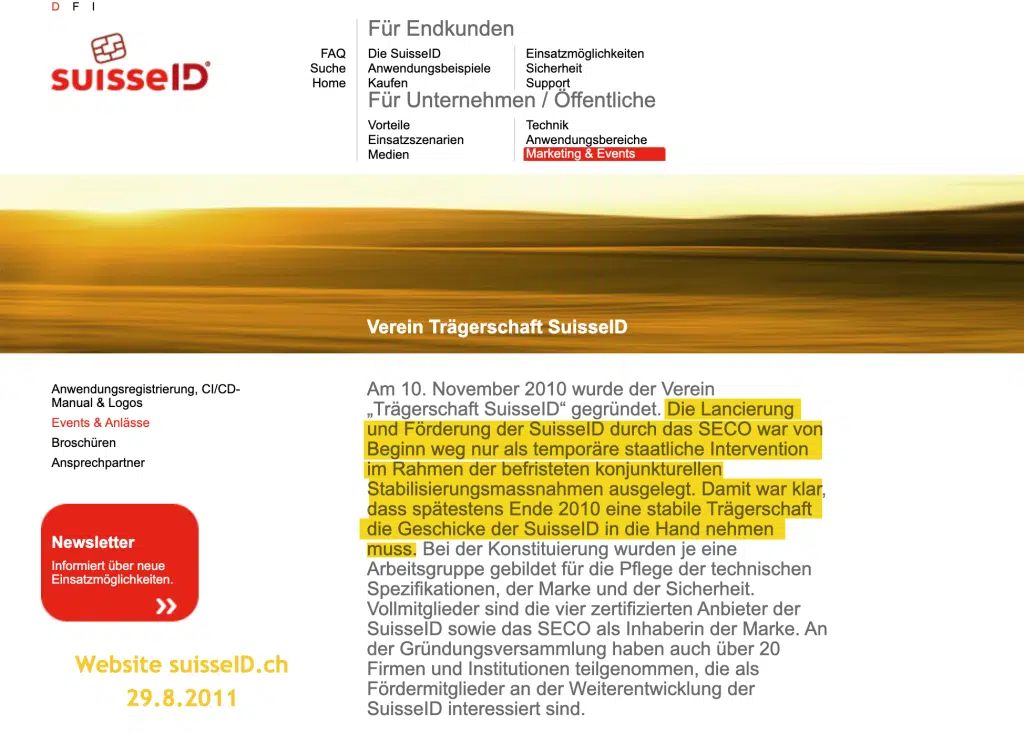 D F I

suisseID

FAQ
Suche
Home

Für Endkunden

Die SuisseID
Anwendungsbeispiele
Kaufen

Einsatzmöglichkeiten
Sicherheit
Support

Für Unternehmen / Öffentliche

Vorteile
Einsatzszenarien
Medien

Technik
Anwendungsbereiche
Marketing & Events

Verein Trägerschaft SuisseID

Anwendungsregistrierung, CI/CD-Manual & Logos
Events & Anlässe
Broschüren
Ansprechpartner

Newsletter
Informiert über neue Einsatzmöglichkeiten.

Website suisseID.ch
29.8.2011

Am 10. November 2010 wurde der Verein „Trägerschaft SuisseID“ gegründet. Die Lancierung und Förderung der SuisseID durch das SECO war von Beginn weg nur als temporäre staatliche Intervention im Rahmen der befristeten konjunkturellen Stabilisierungsmassnahmen ausgelegt. Damit war klar, dass spätestens Ende 2010 eine stabile Trägerschaft die Geschicke der SuisseID in die Hand nehmen muss. Bei der Konstituierung wurden je eine Arbeitsgruppe gebildet für die Pflege der technischen Spezifikationen, der Marke und der Sicherheit. Vollmitglieder sind die vier zertifizierten Anbieter der SuisseID sowie das SECO als Inhaberin der Marke. An der Gründungsversammlung haben auch über 20 Firmen und Institutionen teilgenommen, die als Fördermitglieder an der Weiterentwicklung der SuisseID interessiert sind.